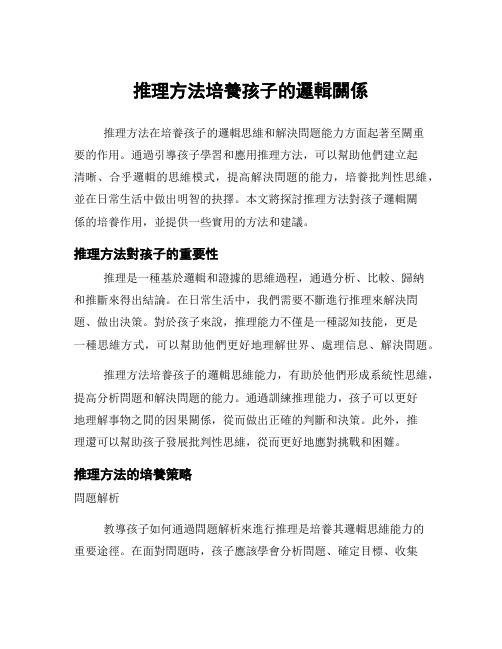 推理方法培養孩子的邏輯關係

推理方法在培養孩子的邏輯思維和解決問題能力方面起著至關重要的作用。通過引導孩子學習和應用推理方法，可以幫助他們建立起清晰、合乎邏輯的思維模式，提高解決問題的能力，培養批判性思維，並在日常生活中做出明智的抉擇。本文將探討推理方法對孩子邏輯關係的培養作用，並提供一些實用的方法和建議。

推理方法對孩子的重要性

推理是一種基於邏輯和證據的思維過程，通過分析、比較、歸納和推斷來得出結論。在日常生活中，我們需要不斷進行推理來解決問題、做出決策。對於孩子來說，推理能力不僅是一種認知技能，更是一種思維方式，可以幫助他們更好地理解世界、處理信息、解決問題。

推理方法培養孩子的邏輯思維能力，有助於他們形成系統性思維，提高分析問題和解決問題的能力。通過訓練推理能力，孩子可以更好地理解事物之間的因果關係，從而做出正確的判斷和決策。此外，推理還可以幫助孩子發展批判性思維，從而更好地應對挑戰和困難。

推理方法的培養策略

問題解析

教導孩子如何通過問題解析來進行推理是培養其邏輯思維能力的重要途徑。在面對問題時，孩子應該學會分析問題、確定目標、收集